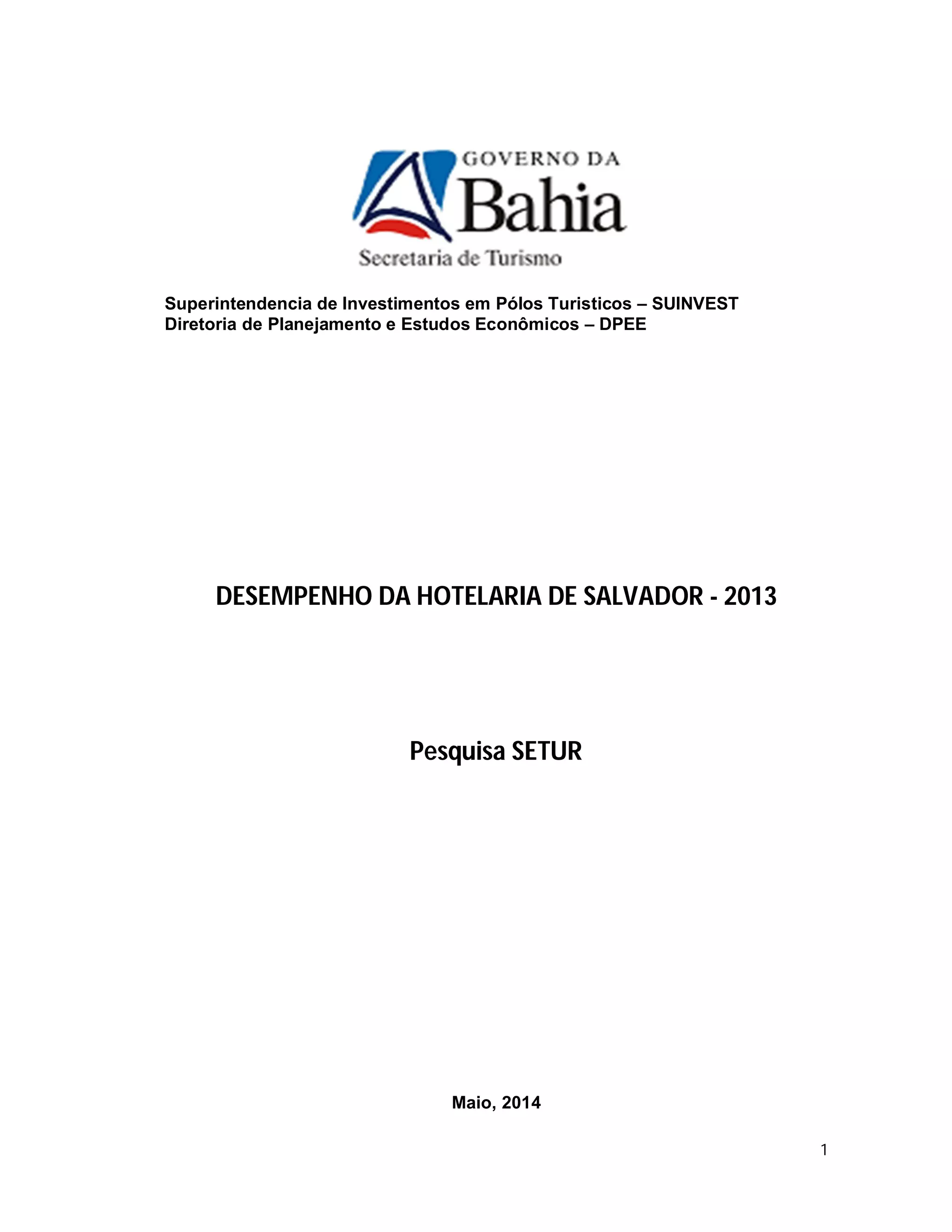 GOVERNO DA
Bahia
Secretaria de Turismo

Superintendencia de Investimentos em Pólos Turisticos – SUINVEST
Diretoria de Planejamento e Estudos Econômicos – DPEE

DESEMPENHO DA HOTELARIA DE SALVADOR - 2013

Pesquisa SETUR

Maio, 2014

1